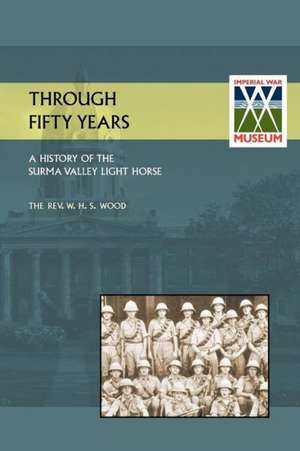 THROUGH FIFTY YEARS

IMPERIAL WAR MUSEUM

A HISTORY OF THE SURMA VALLEY LIGHT HORSE

THE REV. W. H. S. WOOD